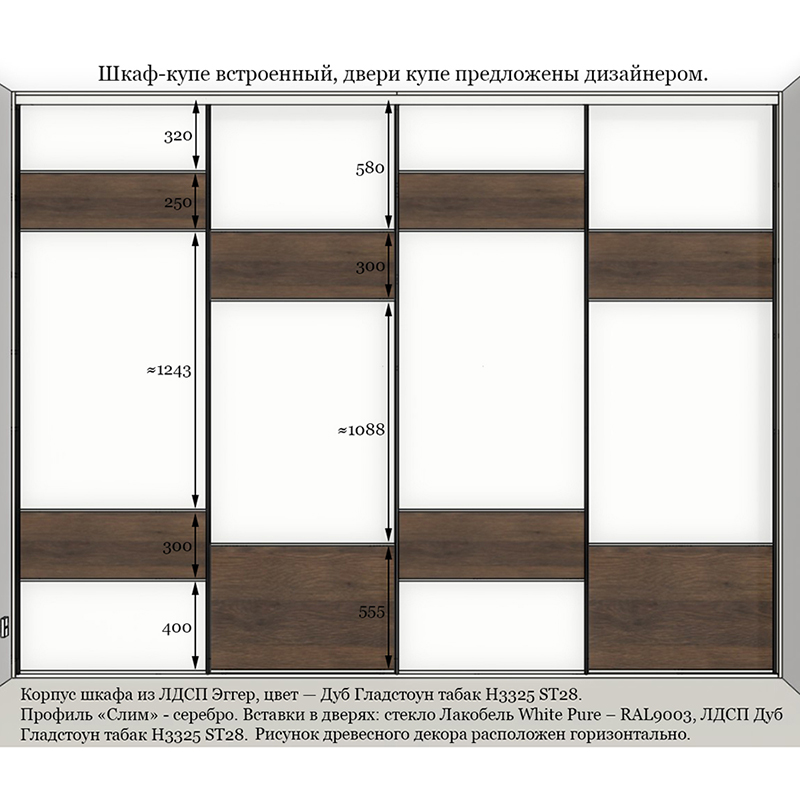 Шкаф-купе встроенный, двери купе предложены дизайнером.

320
250
≈1243
300
400
580
300
≈1088
555

Корпус шкафа из ЛДСП Эггер, цвет — Дуб Гладстоун табак H3325 ST28.
Профиль «Слим» - серебро. Вставки в дверях: стекло Лакобель White Pure – RAL9003, ЛДСП Дуб Гладстоун табак H3325 ST28. Рисунок древесного декора расположен горизонтально.